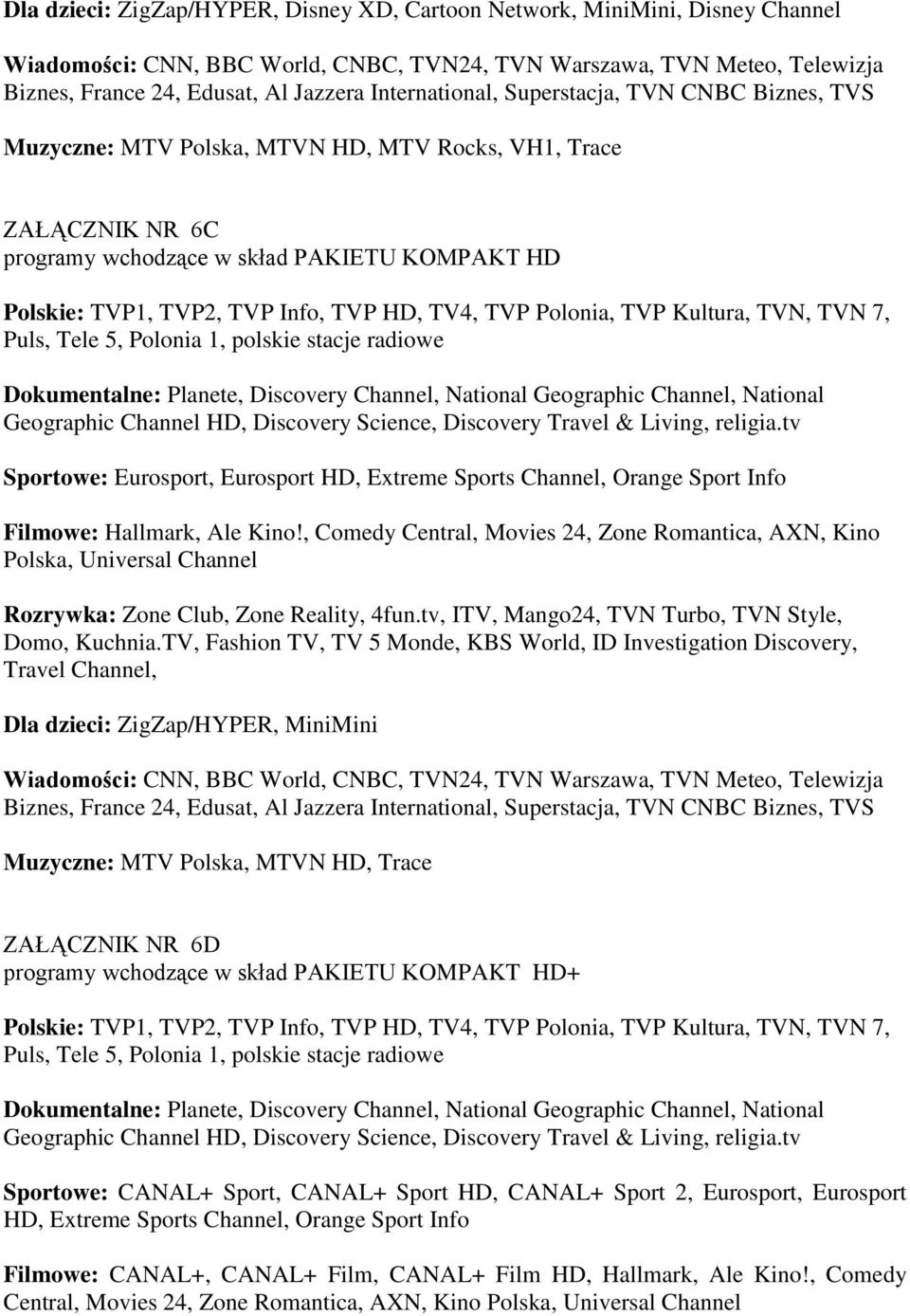 Dla dzieci: ZigZap/HYPER, Disney XD, Cartoon Network, MiniMini, Disney Channel

Wiadomości: CNN, BBC World, CNBC, TVN24, TVN Warszawa, TVN Meteo, Telewizja Biznes, France 24, Edusat, Al Jazzera International, Superstacja, TVN CNBC Biznes, TVS

Muzyczne: MTV Polska, MTVN HD, MTV Rocks, VH1, Trace

ZAŁĄCZNIK NR 6C
programy wchodzące w skład PAKIETU KOMPAKT HD

Polskie: TVP1, TVP2, TVP Info, TVP HD, TV4, TVP Polonia, TVP Kultura, TVN, TVN 7, Puls, Tele 5, Polonia 1, polskie stacje radiowe

Dokumentalne: Planete, Discovery Channel, National Geographic Channel, National Geographic Channel HD, Discovery Science, Discovery Travel & Living, religia.tv

Sportowe: Eurosport, Eurosport HD, Extreme Sports Channel, Orange Sport Info

Filmowe: Hallmark, Ale Kino!, Comedy Central, Movies 24, Zone Romantica, AXN, Kino Polska, Universal Channel

Rozrywka: Zone Club, Zone Reality, 4fun.tv, ITV, Mango24, TVN Turbo, TVN Style, Domo, Kuchnia.TV, Fashion TV, TV 5 Monde, KBS World, ID Investigation Discovery, Travel Channel,

Dla dzieci: ZigZap/HYPER, MiniMini

Wiadomości: CNN, BBC World, CNBC, TVN24, TVN Warszawa, TVN Meteo, Telewizja Biznes, France 24, Edusat, Al Jazzera International, Superstacja, TVN CNBC Biznes, TVS

Muzyczne: MTV Polska, MTVN HD, Trace

ZAŁĄCZNIK NR 6D
programy wchodzące w skład PAKIETU KOMPAKT HD+

Polskie: TVP1, TVP2, TVP Info, TVP HD, TV4, TVP Polonia, TVP Kultura, TVN, TVN 7, Puls, Tele 5, Polonia 1, polskie stacje radiowe

Dokumentalne: Planete, Discovery Channel, National Geographic Channel, National Geographic Channel HD, Discovery Science, Discovery Travel & Living, religia.tv

Sportowe: CANAL+ Sport, CANAL+ Sport HD, CANAL+ Sport 2, Eurosport, Eurosport HD, Extreme Sports Channel, Orange Sport Info

Filmowe: CANAL+, CANAL+ Film, CANAL+ Film HD, Hallmark, Ale Kino!, Comedy Central, Movies 24, Zone Romantica, AXN, Kino Polska, Universal Channel